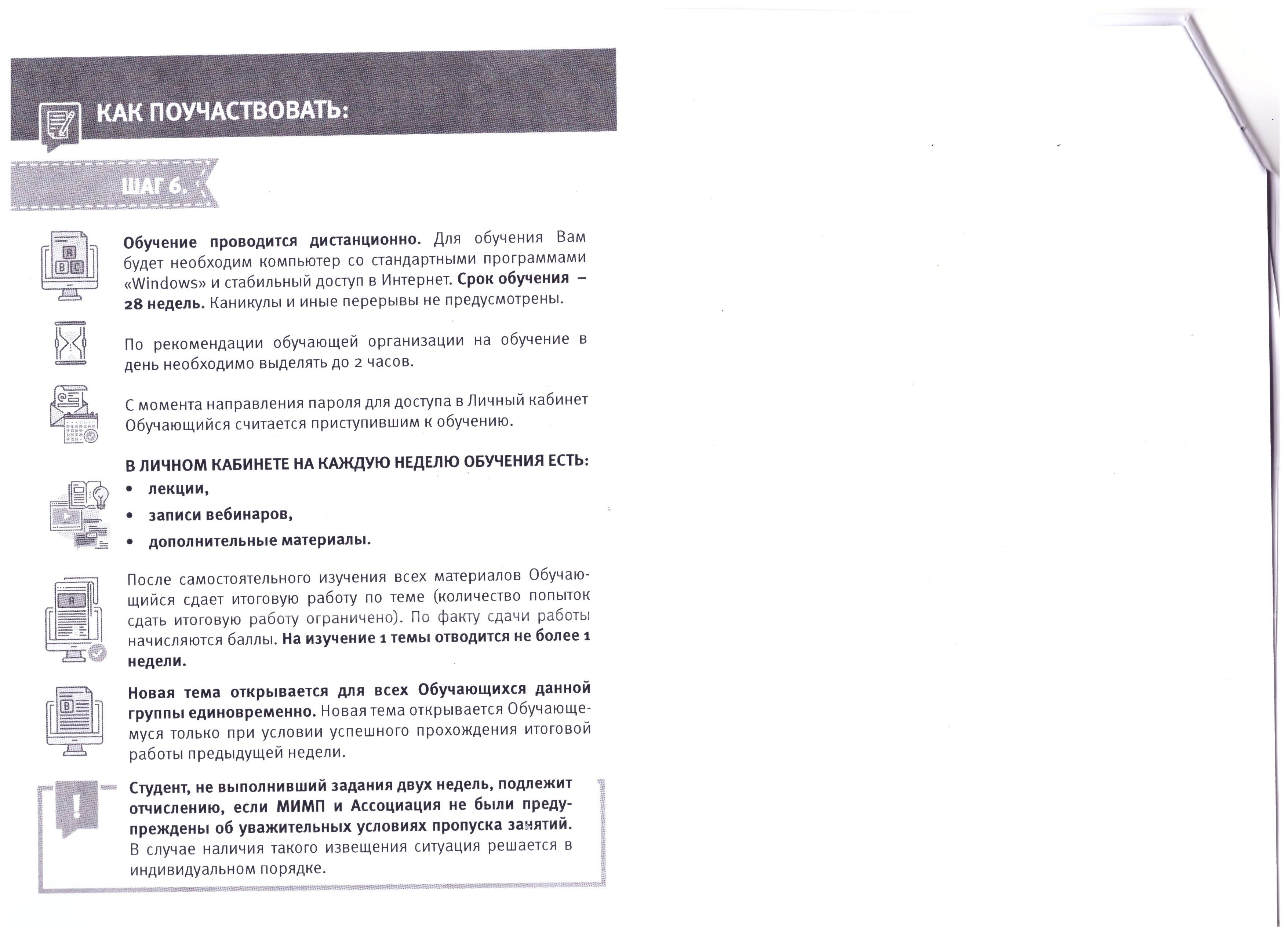 КАК ПОУЧАСТВОВАТЬ:

ШАГ 6.

Обучение проводится дистанционно. Для обучения Вам будет необходим компьютер со стандартными программами «Windows» и стабильный доступ в Интернет. Срок обучения – 28 недель. Каникулы и иные перерывы не предусмотрены.

По рекомендации обучающей организации на обучение в день необходимо выделять до 2 часов.

С момента направления пароля для доступа в Личный кабинет Обучающийся считается приступившим к обучению.

В ЛИЧНОМ КАБИНЕТЕ НА КАЖДУЮ НЕДЕЛЮ ОБУЧЕНИЯ ЕСТЬ:
• лекции,
• записи вебинаров,
• дополнительные материалы.

После самостоятельного изучения всех материалов Обучающийся сдает итоговую работу по теме (количество попыток сдать итоговую работу ограничено). По факту сдачи работы начисляются баллы. На изучение 1 темы отводится не более 1 недели.

Новая тема открывается для всех Обучающихся данной группы единовременно. Новая тема открывается Обучающемуся только при условии успешного прохождения итоговой работы предыдущей недели.

Студент, не выполнивший задания двух недель, подлежит отчислению, если МИМП и Ассоциация не были предупреждены об уважительных условиях пропуска занятий. В случае наличия такого извещения ситуация решается в индивидуальном порядке.